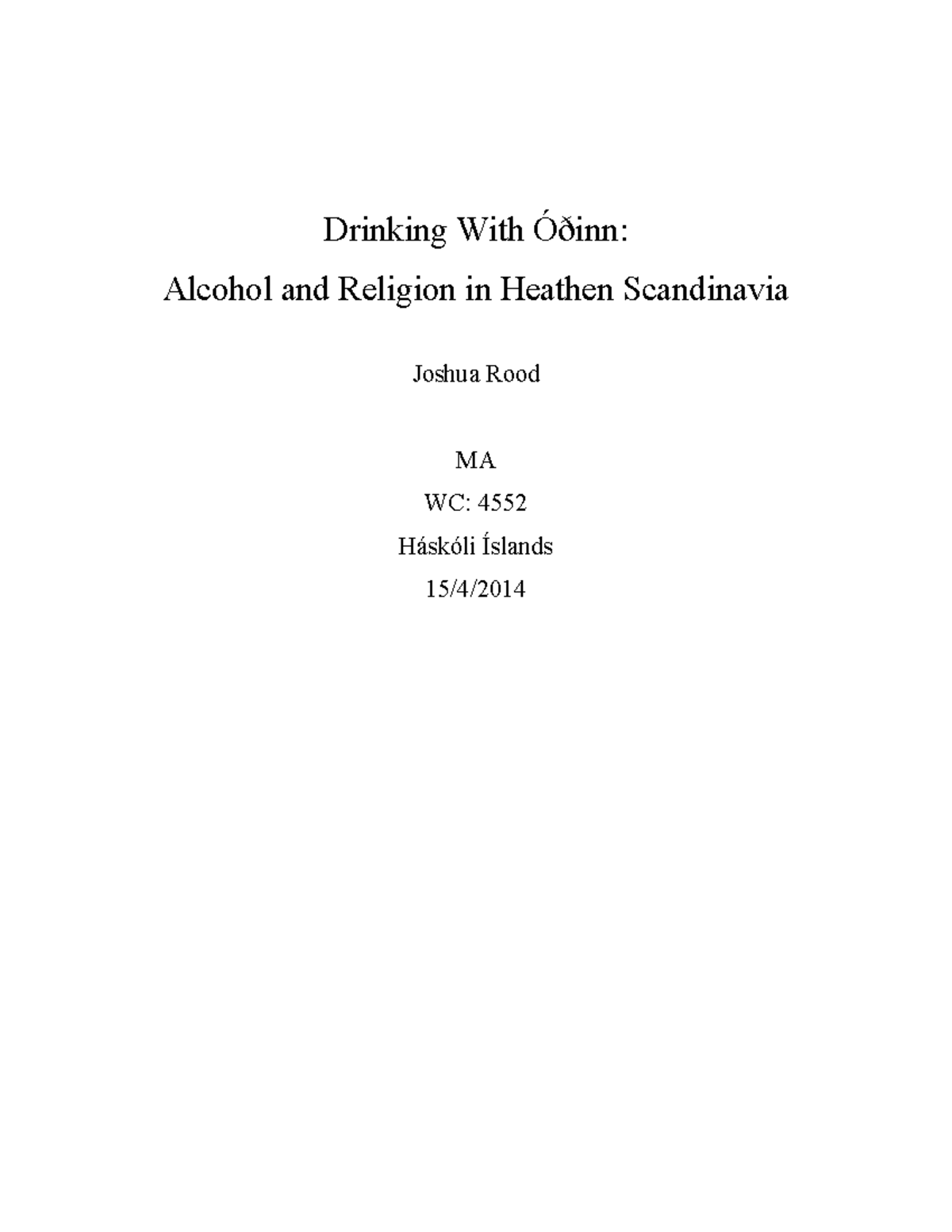 Drinking With Óðinn:

Alcohol and Religion in Heathen Scandinavia

Joshua Rood

MA

WC: 4552

Háskóli Íslands

15/4/2014